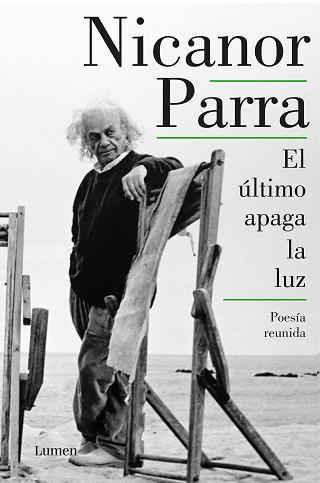 Nicanor Parra

El último apaga la luz

Poesía reunida

Lumen